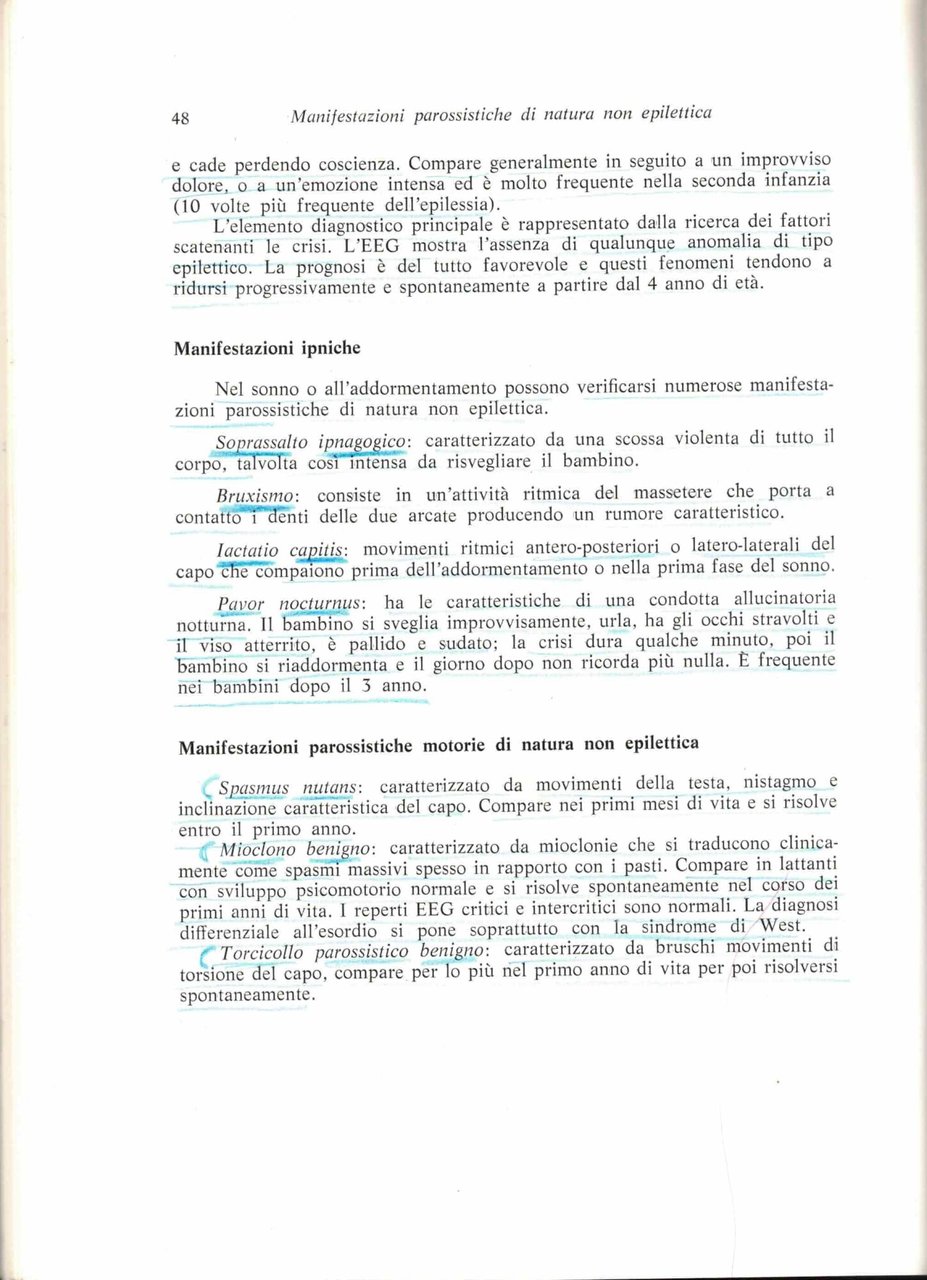 48 Manifestazioni parossistiche di natura non epilettica

e cade perdendo coscienza. Compare generalmente in seguito a un improvviso dolore, o a un'emozione intensa ed è molto frequente nella seconda infanzia (10 volte più frequente dell'epilessia).

L'elemento diagnostico principale è rappresentato dalla ricerca dei fattori scatenanti le crisi. L'EEG mostra l'assenza di qualunque anomalia di tipo epilettico. La prognosi è del tutto favorevole e questi fenomeni tendono a ridursi progressivamente e spontaneamente a partire dal 4 anno di età.

Manifestazioni ipniche

Nel sonno o all'addormentamento possono verificarsi numerose manifestazioni parossistiche di natura non epilettica.

Soprassalto ipnagogico: caratterizzato da una scossa violenta di tutto il corpo, talvolta così intensa da risvegliare il bambino.

Bruxismo: consiste in un'attività ritmica del massetere che porta a contatto i denti delle due arcate producendo un rumore caratteristico.

Iactatio capitis: movimenti ritmici antero-posteriori o latero-laterali del capo che compaiono prima dell'addormentamento o nella prima fase del sonno.

Pavor nocturnus: ha le caratteristiche di una condotta allucinatoria notturna. Il bambino si sveglia improvvisamente, urla, ha gli occhi stravolti e il viso atterrito, è pallido e sudato; la crisi dura qualche minuto, poi il bambino si riaddormenta e il giorno dopo non ricorda più nulla. È frequente nei bambini dopo il 3 anno.

Manifestazioni parossistiche motorie di natura non epilettica

Spasmus nutans: caratterizzato da movimenti della testa, nistagmo e inclinazione caratteristica del capo. Compare nei primi mesi di vita e si risolve entro il primo anno.

Mioclono benigno: caratterizzato da mioclonie che si traducono clinicamente come spasmi massivi spesso in rapporto con i pasti. Compare in lattanti con sviluppo psicomotorio normale e si risolve spontaneamente nel corso dei primi anni di vita. I reperti EEG critici e intercritici sono normali. La diagnosi differenziale all'esordio si pone soprattutto con la sindrome di West.

Torcicollo parossistico benigno: caratterizzato da bruschi movimenti di torsione del capo, compare per lo più nel primo anno di vita per poi risolversi spontaneamente.